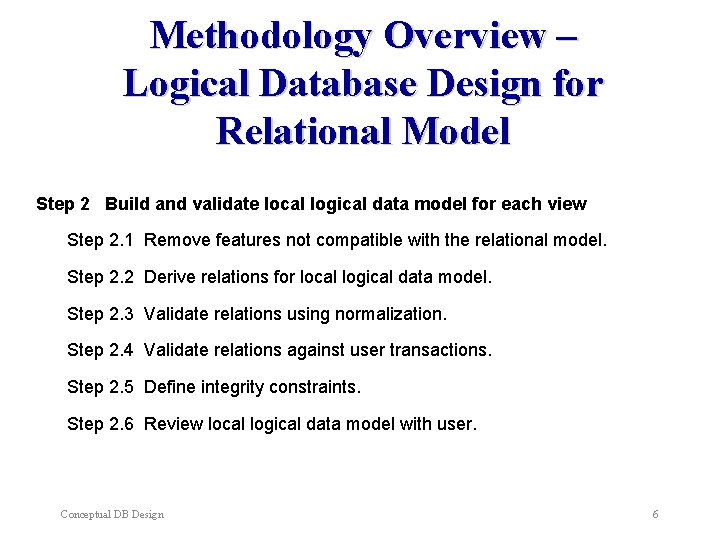 Methodology Overview – Logical Database Design for Relational Model

Step 2 Build and validate local logical data model for each view

Step 2.1 Remove features not compatible with the relational model.

Step 2.2 Derive relations for local logical data model.

Step 2.3 Validate relations using normalization.

Step 2.4 Validate relations against user transactions.

Step 2.5 Define integrity constraints.

Step 2.6 Review local logical data model with user.

Conceptual DB Design

6